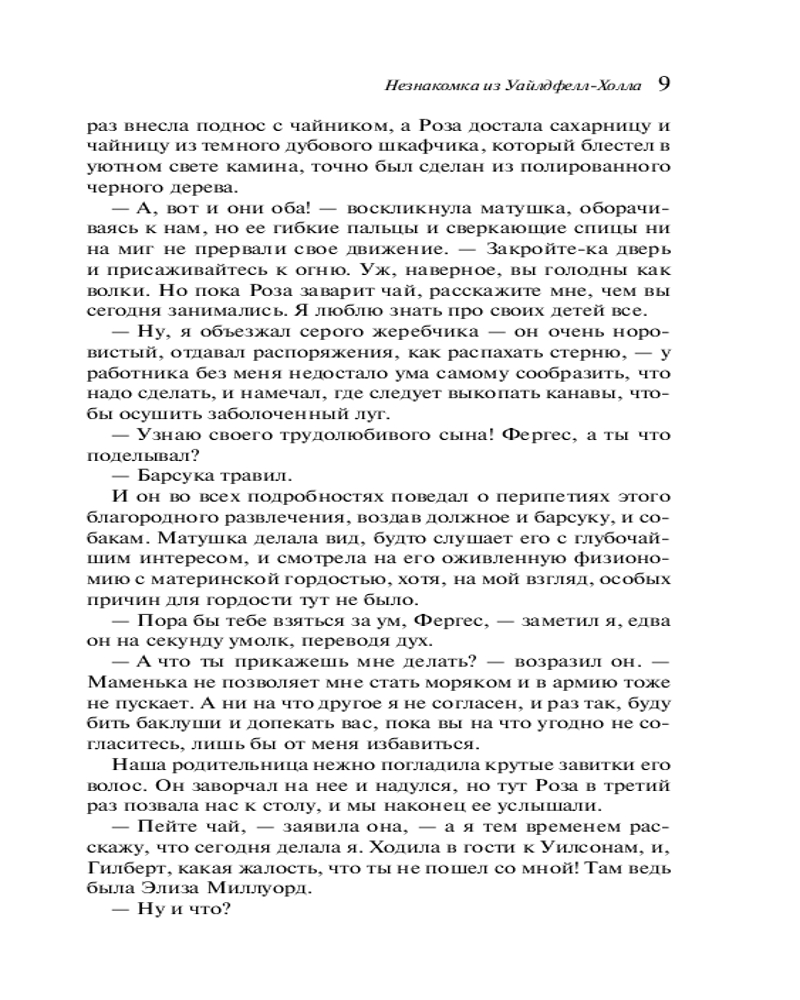 Незнакомка из Уайлдфелл-Холла 9

раз внесла поднос с чайником, а Роза достала сахарницу и чайницу из темного дубового шкафчика, который блестел в уютном свете камина, точно был сделан из полированного черного дерева.

— А, вот и они оба! — воскликнула матушка, оборачиваясь к нам, но ее гибкие пальцы и сверкающие спицы ни на миг не прервали свое движение. — Закройте-ка дверь и присаживайтесь к огню. Уж, наверное, вы голодны как волки. Но пока Роза заварит чай, расскажите мне, чем вы сегодня занимались. Я люблю знать про своих детей все.

— Ну, я объезжал серого жеребчика — он очень норовистый, отдавал распоряжения, как распахать стерню, — у работника без меня недостало ума самому сообразить, что надо сделать, и намечал, где следует выкопать канавы, чтобы осушить заболоченный луг.

— Узнаю своего трудолюбивого сына! Фергес, а ты что поделывал?

— Барсука травил.

И он во всех подробностях поведал о перипетиях этого благородного развлечения, воздав должное и барсуку, и собакам. Матушка делала вид, будто слушает его с глубочайшим интересом, и смотрела на его оживленную физиономию с материнской гордостью, хотя, на мой взгляд, особых причин для гордости тут не было.

— Пора бы тебе взяться за ум, Фергес, — заметил я, едва он на секунду умолк, переводя дух.

— А что ты прикажешь мне делать? — возразил он. — Маменька не позволяет мне стать моряком и в армию тоже не пускает. А ни на что другое я не согласен, и раз так, буду бить баклуши и допекать вас, пока вы на что угодно не согласитесь, лишь бы от меня избавиться.

Наша родительница нежно погладила крутые завитки его волос. Он заворчал на нее и надулся, но тут Роза в третий раз позвала нас к столу, и мы наконец ее услышали.

— Пейте чай, — заявила она, — а я тем временем расскажу, что сегодня делала я. Ходила в гости к Уилсонам, и, Гилберт, какая жалость, что ты не пошел со мной! Там ведь была Элиза Миллуорд.

— Ну и что?